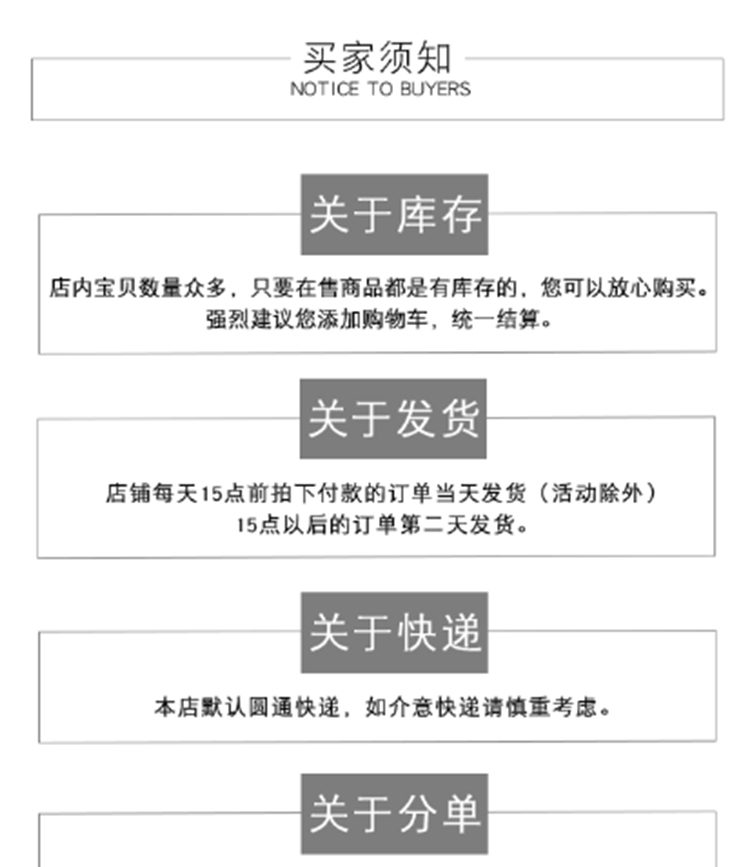 买家须知
NOTICE TO BUYERS

关于库存

店内宝贝数量众多，只要在售商品都是有库存的，您可以放心购买。
强烈建议您添加购物车，统一结算。

关于发货

店铺每天15点前拍下付款的订单当天发货（活动除外）
15点以后的订单第二天发货。

关于快递

本店默认圆通快递，如介意快递请慎重考虑。

关于分单